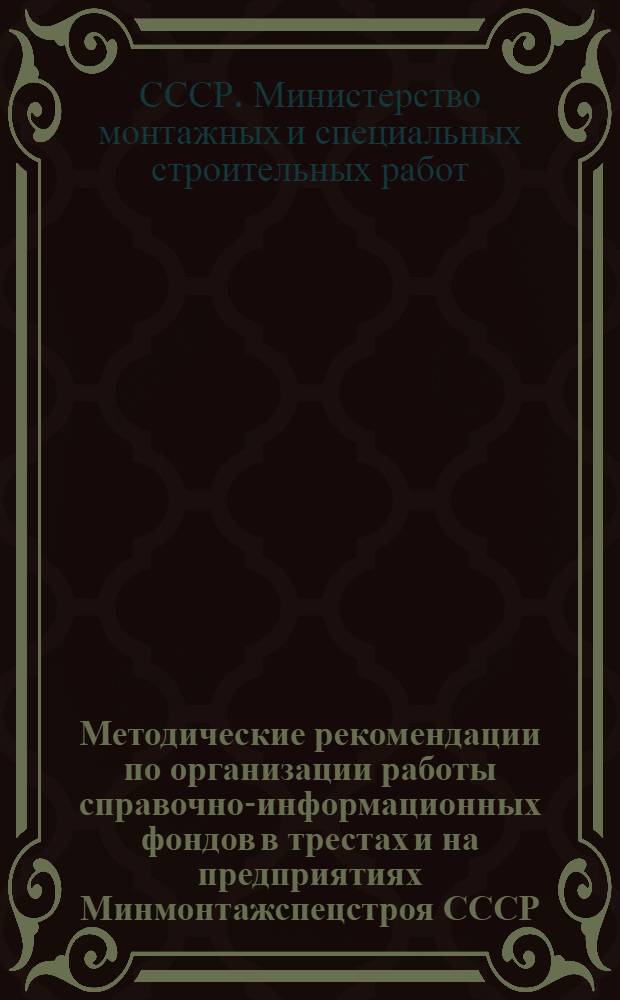 СССР. Министерство монтажных и специальных строительных работ

Методические рекомендации по организации работы справочно-информационных фондов в трестах и на предприятиях Минмонтажспецстроя СССР